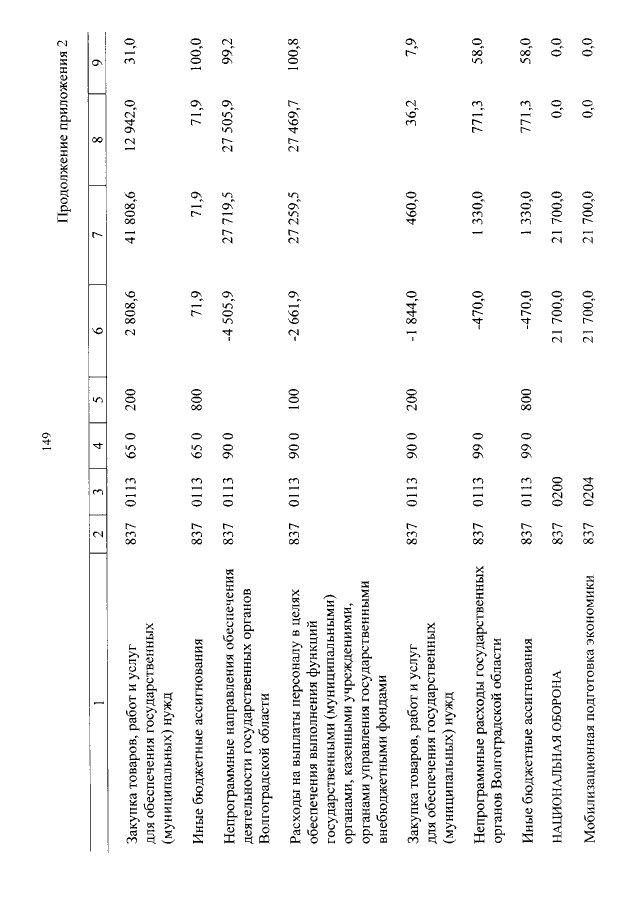 149

Продолжение приложения 2

| 1 | 2 | 3 | 4 | 5 | 6 | 7 | 8 | 9 |
|---|---|---|---|---|---|---|---|---|
| Закупка товаров, работ и услуг для обеспечения государственных (муниципальных) нужд | 837 | 0113 | 65 0 | 200 | 2 808,6 | 41 808,6 | 12 942,0 | 31,0 |
| Иные бюджетные ассигнования | 837 | 0113 | 65 0 | 800 | 71,9 | 71,9 | 71,9 | 100,0 |
| Непрограммные направления обеспечения деятельности государственных органов Волгоградской области | 837 | 0113 | 90 0 | | -4 505,9 | 27 719,5 | 27 505,9 | 99,2 |
| Расходы на выплаты персоналу в целях обеспечения выполнения функций государственными (муниципальными) органами, казенными учреждениями, органами управления государственными внебюджетными фондами | 837 | 0113 | 90 0 | 100 | -2 661,9 | 27 259,5 | 27 469,7 | 100,8 |
| Закупка товаров, работ и услуг для обеспечения государственных (муниципальных) нужд | 837 | 0113 | 90 0 | 200 | -1 844,0 | 460,0 | 36,2 | 7,9 |
| Непрограммные расходы государственных органов Волгоградской области | 837 | 0113 | 99 0 | | -470,0 | 1 330,0 | 771,3 | 58,0 |
| Иные бюджетные ассигнования | 837 | 0113 | 99 0 | 800 | -470,0 | 1 330,0 | 771,3 | 58,0 |
| НАЦИОНАЛЬНАЯ ОБОРОНА | 837 | 0200 | | | 21 700,0 | 21 700,0 | 0,0 | 0,0 |
| Мобилизационная подготовка экономики | 837 | 0204 | | | 21 700,0 | 21 700,0 | 0,0 | 0,0 |